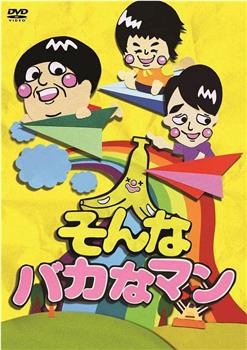 DVD VIDEO

そんな
バカなマン